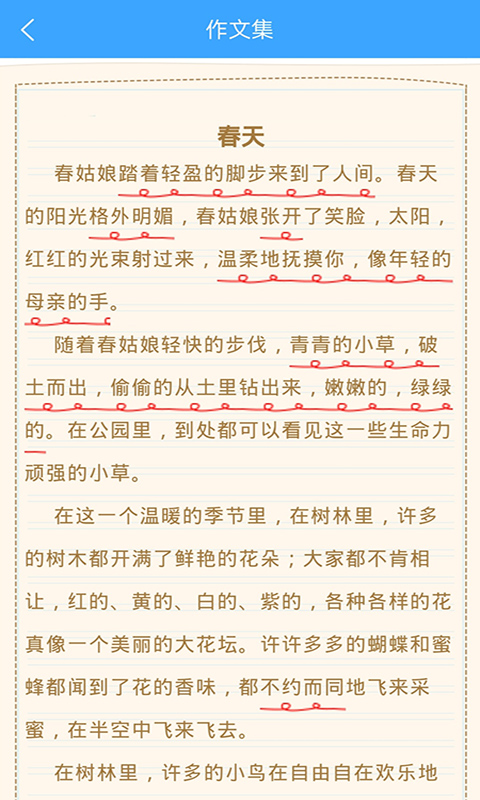 作文集

春天

春姑娘踏着轻盈的脚步来到了人间。春天的阳光格外明媚，春姑娘张开了笑脸，太阳，红红的光束射过来，温柔地抚摸你，像年轻的母亲的手。

随着春姑娘轻快的步伐，青青的小草，破土而出，偷偷的从土里钻出来，嫩嫩的，绿绿的。在公园里，到处都可以看见这一些生命力顽强的小草。

在这一个温暖的季节里，在树林里，许多的树木都开满了鲜艳的花朵；大家都不肯相让，红的、黄的、白的、紫的，各种各样的花真像一个美丽的大花坛。许许多多的蝴蝶和蜜蜂都闻到了花的香味，都不约而同地飞来采蜜，在半空中飞来飞去。

在树林里，许多的小鸟在自由自在欢乐地